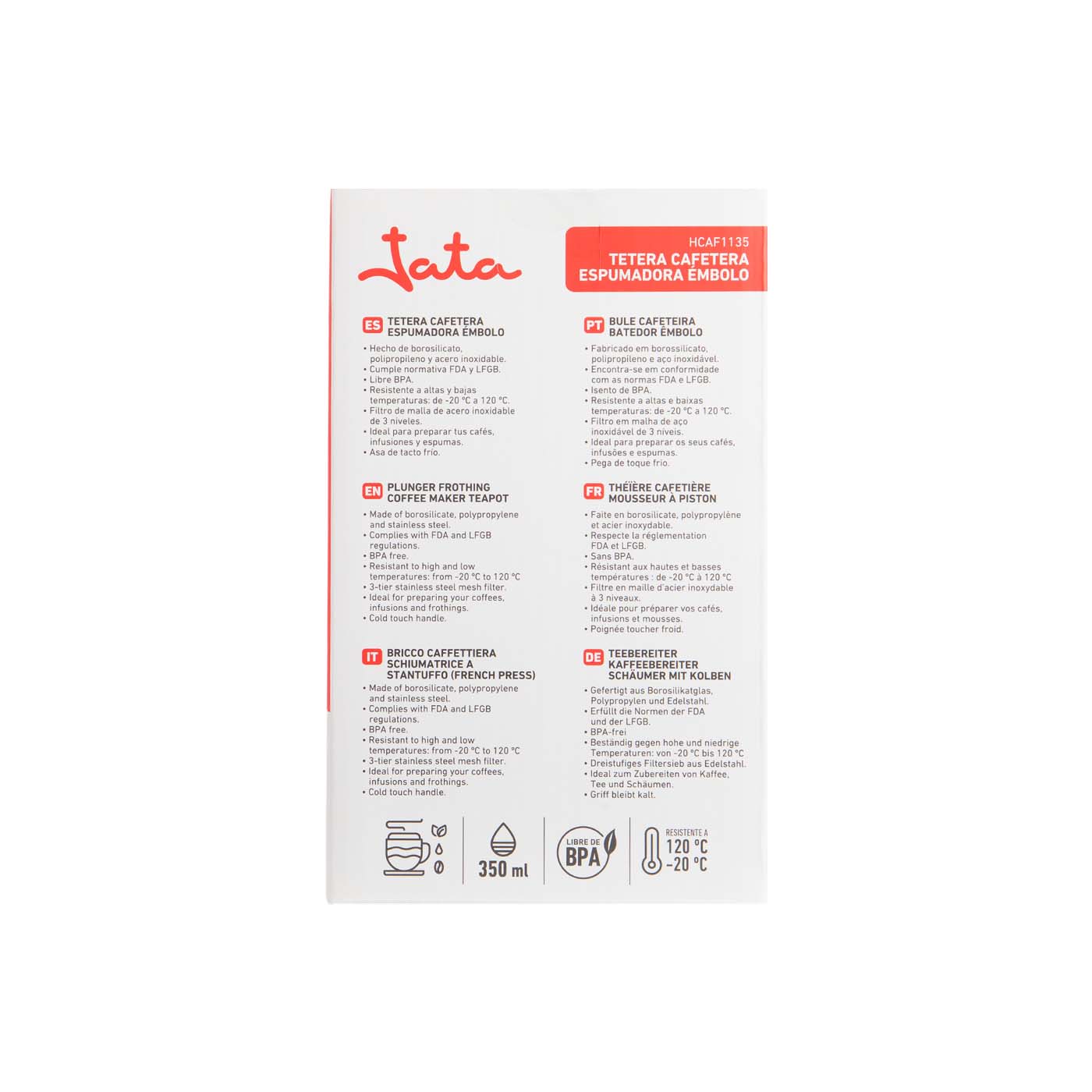 Jata

HCAF1135
TETERA CAFETERA
ESPUMADORA ÉMBOLO

ES TETERA CAFETERA ESPUMADORA ÉMBOLO

• Hecho de borosilicato, polipropileno y acero inoxidable.
• Cumple normativa FDA y LFGB.
• Libre BPA.
• Resistente a altas y bajas temperaturas: de -20 °C a 120 °C.
• Filtro de malla de acero inoxidable de 3 niveles.
• Ideal para preparar tus cafés, infusiones y espumas.
• Asa de tacto frío.

EN PLUNGER FROTHING COFFEE MAKER TEAPOT

• Made of borosilicate, polypropylene and stainless steel.
• Complies with FDA and LFGB regulations.
• BPA free.
• Resistant to high and low temperatures: from -20 °C to 120 °C
• 3-tier stainless steel mesh filter.
• Ideal for preparing your coffees, infusions and frothings.
• Cold touch handle.

IT BRICCO CAFFETTIERA SCHIUMATRICE A STANTUFFO (FRENCH PRESS)

• Made of borosilicate, polypropylene and stainless steel.
• Complies with FDA and LFGB regulations.
• BPA free.
• Resistant to high and low temperatures: from -20 °C to 120 °C
• 3-tier stainless steel mesh filter.
• Ideal for preparing your coffees, infusions and frothings.
• Cold touch handle.

PT BULE CAFETEIRA BATEDOR ÊMBOLO

• Fabricado em borossilicato, polipropileno e aço inoxidável.
• Encontra-se em conformidade com as normas FDA e LFGB.
• Isento de BPA.
• Resistente a altas e baixas temperaturas: de -20 °C a 120 °C.
• Filtro em malha de aço inoxidável de 3 níveis.
• Ideal para preparar os seus cafés, infusões e espumas.
• Pega de toque frio.

FR THÉIÈRE CAFETIÈRE MOUSSEUR À PISTON

• Faite en borosilicate, polypropylène et acier inoxydable.
• Respecte la réglementation FDA et LFGB.
• Sans BPA.
• Résistant aux hautes et basses températures : de -20 °C à 120 °C
• Filtre en maille d'acier inoxydable à 3 niveaux.
• Idéale pour préparer vos cafés, infusions et mousses.
• Poignée toucher froid.

DE TEEBEREITER KAFFEEBEREITER SCHÄUMER MIT KOLBEN

• Gefertigt aus Borosilikatglas, Polypropylen und Edelstahl.
• Erfüllt die Normen der FDA und der LFGB.
• BPA-frei
• Beständig gegen hohe und niedrige Temperaturen: von -20 °C bis 120 °C
• Dreistufiges Filtersieb aus Edelstahl.
• Ideal zum Zubereiten von Kaffee, Tee und Schäumen.
• Griff bleibt kalt.

350 ml

LIBRE DE BPA

RESISTENTE A
120 °C
-20 °C